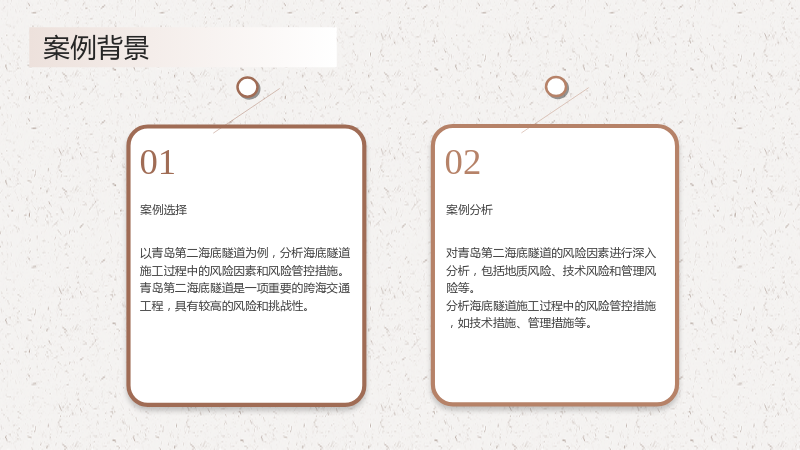 案例背景

01

案例选择

以青岛第二海底隧道为例，分析海底隧道施工过程中的风险因素和风险管控措施。
青岛第二海底隧道是一项重要的跨海交通工程，具有较高的风险和挑战性。

02

案例分析

对青岛第二海底隧道的风险因素进行深入分析，包括地质风险、技术风险和管理风险等。
分析海底隧道施工过程中的风险管控措施，如技术措施、管理措施等。